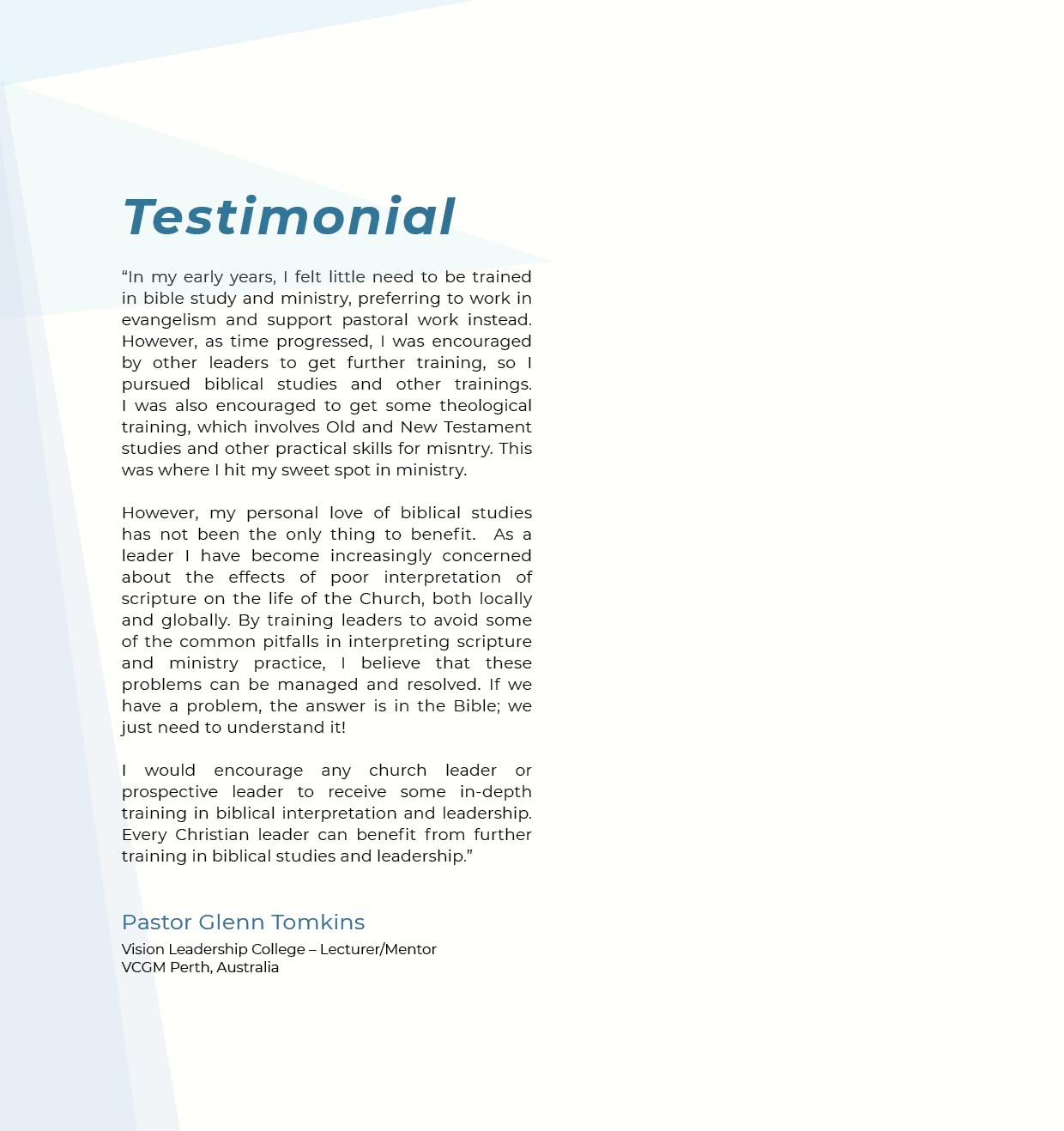 Testimonial

“In my early years, I felt little need to be trained in bible study and ministry, preferring to work in evangelism and support pastoral work instead. However, as time progressed, I was encouraged by other leaders to get further training, so I pursued biblical studies and other trainings. I was also encouraged to get some theological training, which involves Old and New Testament studies and other practical skills for misntry. This was where I hit my sweet spot in ministry.

However, my personal love of biblical studies has not been the only thing to benefit. As a leader I have become increasingly concerned about the effects of poor interpretation of scripture on the life of the Church, both locally and globally. By training leaders to avoid some of the common pitfalls in interpreting scripture and ministry practice, I believe that these problems can be managed and resolved. If we have a problem, the answer is in the Bible; we just need to understand it!

I would encourage any church leader or prospective leader to receive some in-depth training in biblical interpretation and leadership. Every Christian leader can benefit from further training in biblical studies and leadership.”

Pastor Glenn Tomkins
Vision Leadership College – Lecturer/Mentor
VCGM Perth, Australia